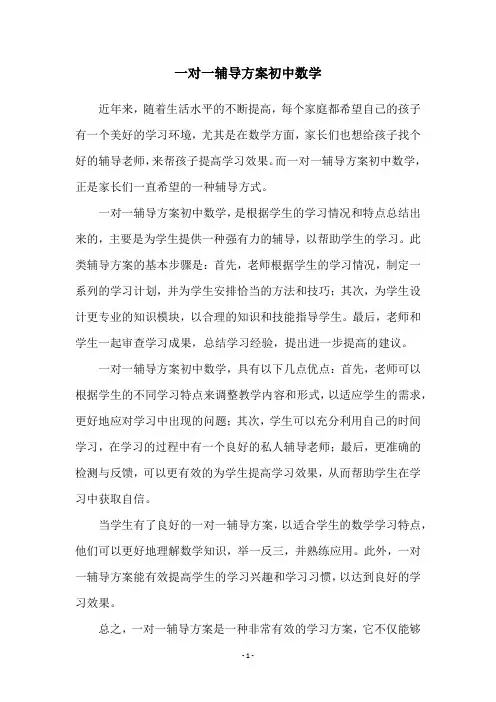 一对一辅导方案初中数学

近年来，随着生活水平的不断提高，每个家庭都希望自己的孩子有一个美好的学习环境，尤其是在数学方面，家长们也想给孩子找个好的辅导老师，来帮孩子提高学习效果。而一对一辅导方案初中数学，正是家长们一直希望的一种辅导方式。

一对一辅导方案初中数学，是根据学生的学习情况和特点总结出来的，主要是为学生提供一种强有力的辅导，以帮助学生的学习。此类辅导方案的基本步骤是：首先，老师根据学生的学习情况，制定一系列的学习计划，并为学生安排恰当的方法和技巧；其次，为学生设计更专业的知识模块，以合理的知识和技能指导学生。最后，老师和学生一起审查学习成果，总结学习经验，提出进一步提高的建议。

一对一辅导方案初中数学，具有以下几点优点：首先，老师可以根据学生的不同学习特点来调整教学内容和形式，以适应学生的需求，更好地应对学习中出现的问题；其次，学生可以充分利用自己的时间学习，在学习的过程中有一个良好的私人辅导老师；最后，更准确的检测与反馈，可以更有效的为学生提高学习效果，从而帮助学生在学习中获取自信。

当学生有了良好的一对一辅导方案，以适合学生的数学学习特点，他们可以更好地理解数学知识，举一反三，并熟练应用。此外，一对一辅导方案能有效提高学生的学习兴趣和学习习惯，以达到良好的学习效果。

总之，一对一辅导方案是一种非常有效的学习方案，它不仅能够

- 1 -